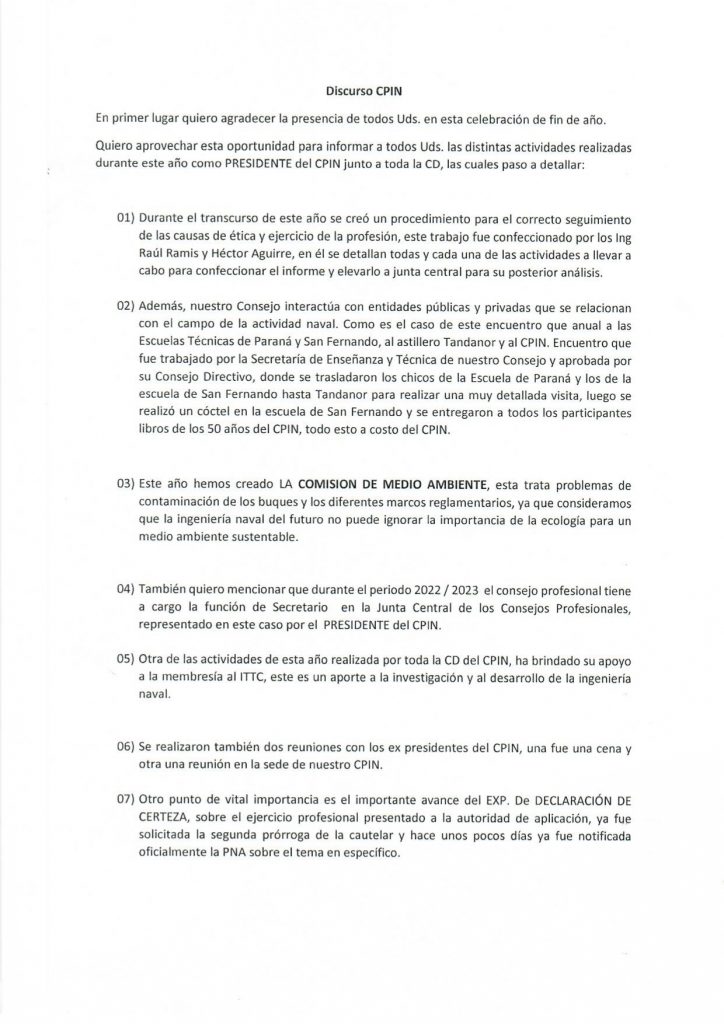 Discurso CPIN

En primer lugar quiero agradecer la presencia de todos Uds. en esta celebración de fin de año.

Quiero aprovechar esta oportunidad para informar a todos Uds. las distintas actividades realizadas durante este año como PRESIDENTE del CPIN junto a toda la CD, las cuales paso a detallar:

01) Durante el transcurso de este año se creó un procedimiento para el correcto seguimiento de las causas de ética y ejercicio de la profesión, este trabajo fue confeccionado por los Ing Raúl Ramis y Héctor Aguirre, en él se detallan todas y cada una de las actividades a llevar a cabo para confeccionar el informe y elevarlo a junta central para su posterior análisis.

02) Además, nuestro Consejo interactúa con entidades públicas y privadas que se relacionan con el campo de la actividad naval. Como es el caso de este encuentro que anual a las Escuelas Técnicas de Paraná y San Fernando, al astillero Tandanor y al CPIN. Encuentro que fue trabajado por la Secretaría de Enseñanza y Técnica de nuestro Consejo y aprobada por su Consejo Directivo, donde se trasladaron los chicos de la Escuela de Paraná y los de la escuela de San Fernando hasta Tandanor para realizar una muy detallada visita, luego se realizó un cóctel en la escuela de San Fernando y se entregaron a todos los participantes libros de los 50 años del CPIN, todo esto a costo del CPIN.

03) Este año hemos creado LA COMISION DE MEDIO AMBIENTE, esta trata problemas de contaminación de los buques y los diferentes marcos reglamentarios, ya que consideramos que la ingeniería naval del futuro no puede ignorar la importancia de la ecología para un medio ambiente sustentable.

04) También quiero mencionar que durante el periodo 2022 / 2023 el consejo profesional tiene a cargo la función de Secretario en la Junta Central de los Consejos Profesionales, representado en este caso por el PRESIDENTE del CPIN.

05) Otra de las actividades de esta año realizada por toda la CD del CPIN, ha brindado su apoyo a la membresía al ITTC, este es un aporte a la investigación y al desarrollo de la ingeniería naval.

06) Se realizaron también dos reuniones con los ex presidentes del CPIN, una fue una cena y otra una reunión en la sede de nuestro CPIN.

07) Otro punto de vital importancia es el importante avance del EXP. De DECLARACIÓN DE CERTEZA, sobre el ejercicio profesional presentado a la autoridad de aplicación, ya fue solicitada la segunda prórroga de la cautelar y hace unos pocos días ya fue notificada oficialmente la PNA sobre el tema en específico.